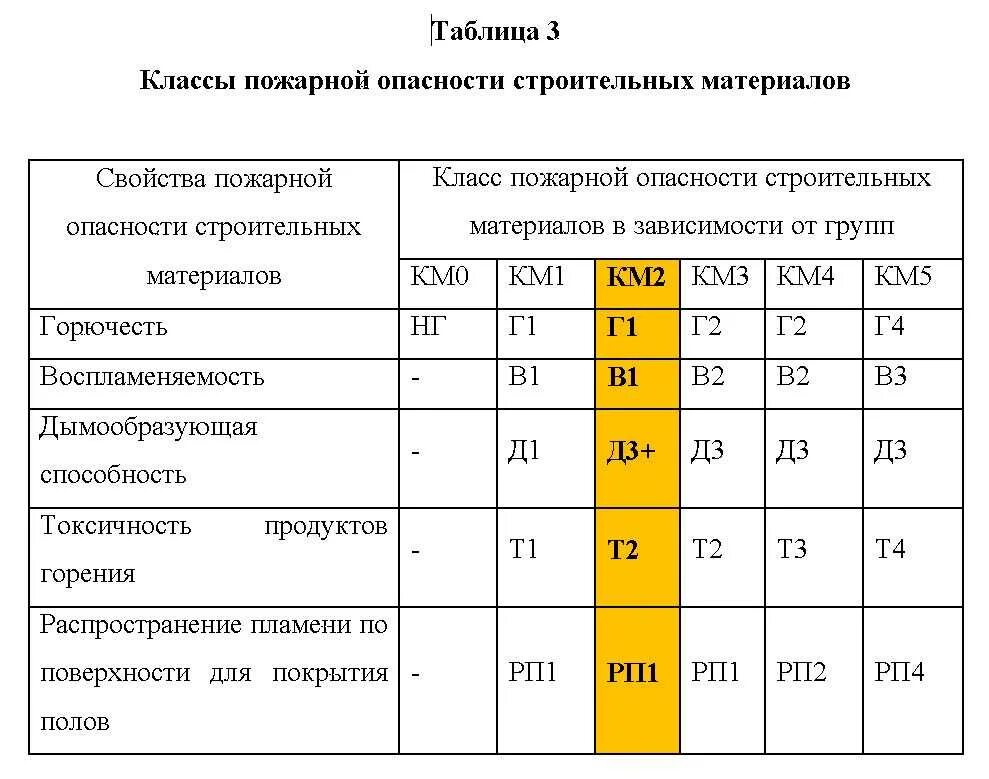 Таблица 3

Классы пожарной опасности строительных материалов

| Свойства пожарной опасности строительных материалов | Класс пожарной опасности строительных материалов в зависимости от групп | | | | | |
|---|---|---|---|---|---|---|
| | КМ0 | КМ1 | КМ2 | КМ3 | КМ4 | КМ5 |
| Горючесть | НГ | Г1 | Г1 | Г2 | Г2 | Г4 |
| Воспламеняемость | - | В1 | В1 | В2 | В2 | В3 |
| Дымообразующая способность | - | Д1 | Д3+ | Д3 | Д3 | Д3 |
| Токсичность продуктов горения | - | Т1 | Т2 | Т2 | Т3 | Т4 |
| Распространение пламени по поверхности для покрытия полов | - | РП1 | РП1 | РП1 | РП2 | РП4 |